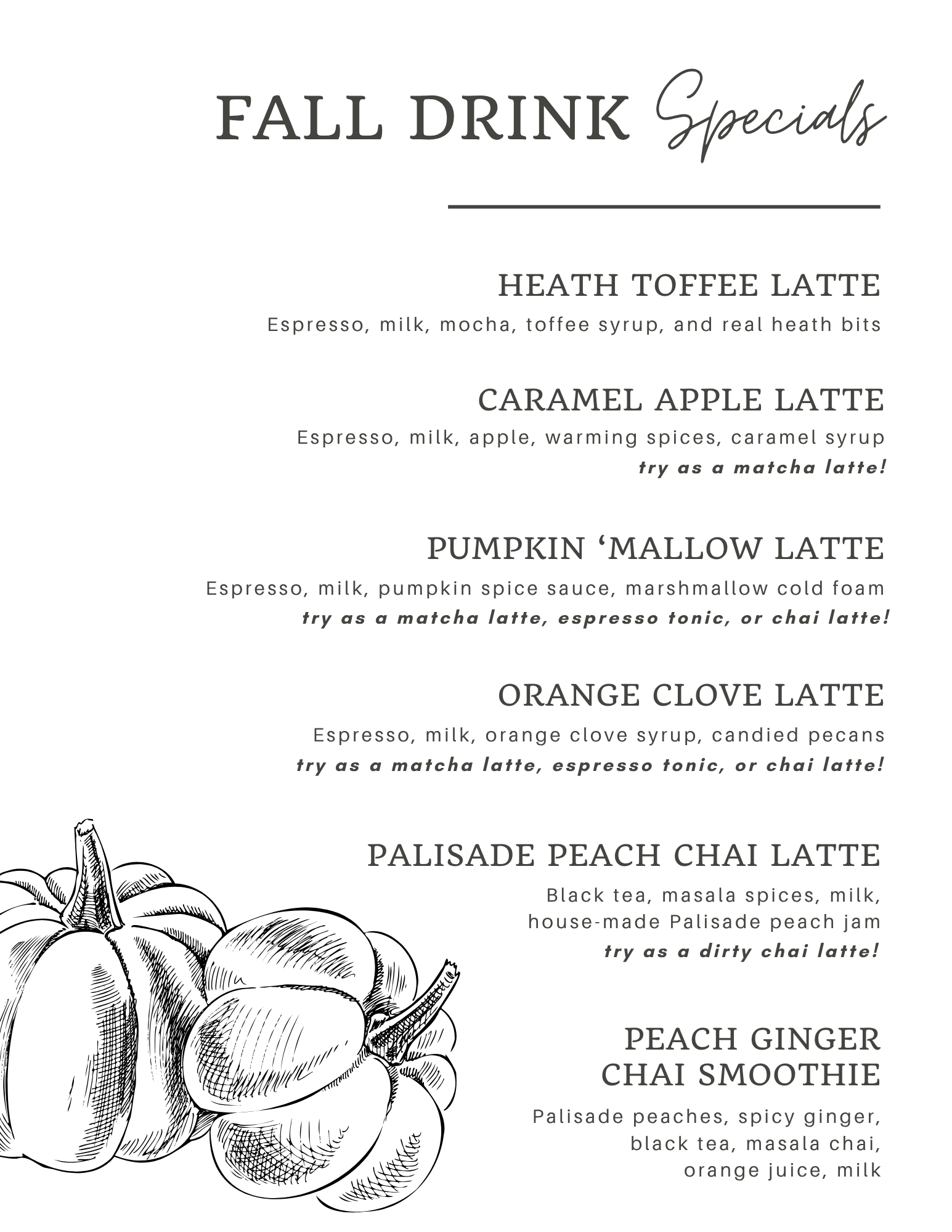 FALL DRINK Specials

HEATH TOFFEE LATTE

Espresso, milk, mocha, toffee syrup, and real heath bits

CARAMEL APPLE LATTE

Espresso, milk, apple, warming spices, caramel syrup
try as a matcha latte!

PUMPKIN 'MALLOW LATTE

Espresso, milk, pumpkin spice sauce, marshmallow cold foam
try as a matcha latte, espresso tonic, or chai latte!

ORANGE CLOVE LATTE

Espresso, milk, orange clove syrup, candied pecans
try as a matcha latte, espresso tonic, or chai latte!

PALISADE PEACH CHAI LATTE

Black tea, masala spices, milk,
house-made Palisade peach jam
try as a dirty chai latte!

PEACH GINGER
CHAI SMOOTHIE

Palisade peaches, spicy ginger,
black tea, masala chai,
orange juice, milk